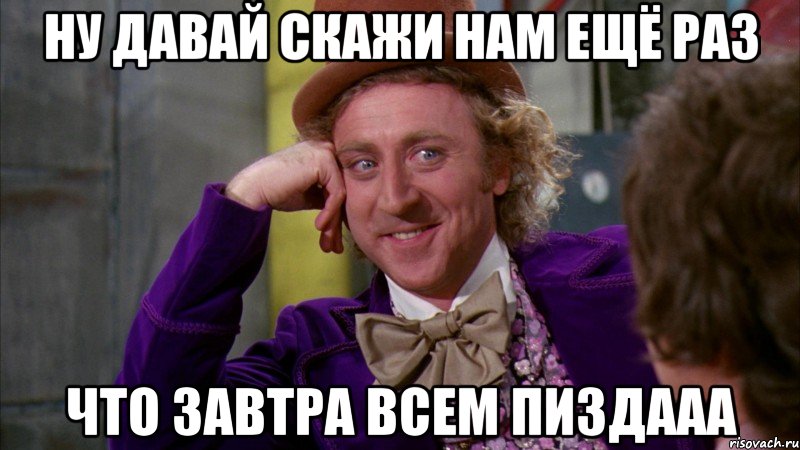 НУ ДАВАЙ СКАЖИ НАМ ЕЩЁ РАЗ

ЧТО ЗАВТРА ВСЕМ ПИЗДААА

risovach.ru